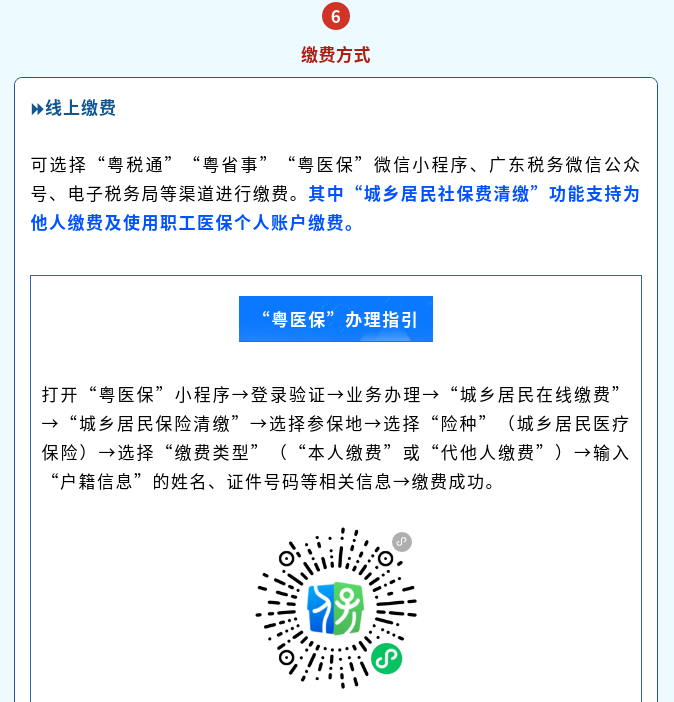 6

缴费方式

线上缴费

可选择“粤税通”“粤省事”“粤医保”微信小程序、广东税务微信公众号、电子税务局等渠道进行缴费。其中“城乡居民社保费清缴”功能支持为他人缴费及使用职工医保个人账户缴费。

“粤医保”办理指引

打开“粤医保”小程序→登录验证→业务办理→“城乡居民在线缴费”→“城乡居民保险清缴”→选择参保地→选择“险种”（城乡居民医疗保险）→选择“缴费类型”（“本人缴费”或“代他人缴费”）→输入“户籍信息”的姓名、证件号码等相关信息→缴费成功。